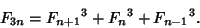 $F_{3n} = {F_{n+1}}^3 + {F_n}^3 + {F_{n-1}}^3.$